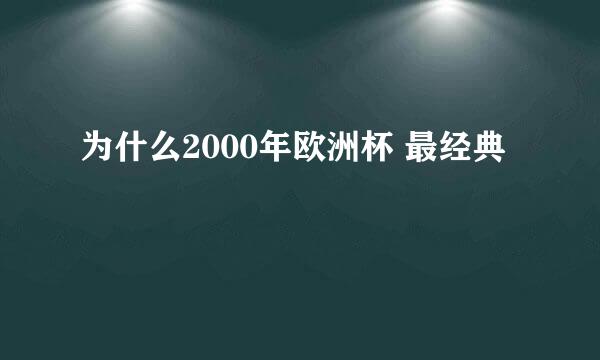 为什么2000年欧洲杯 最经典